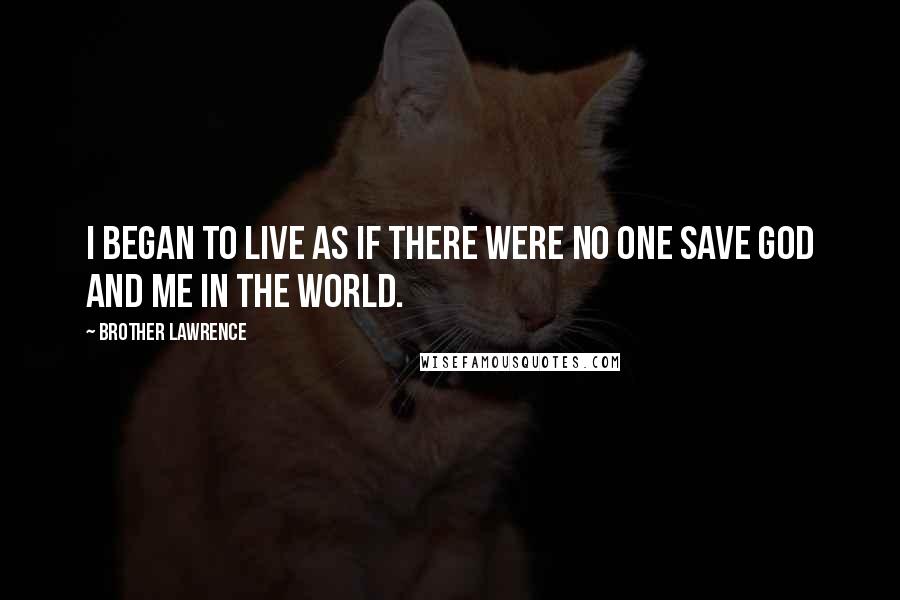 I BEGAN TO LIVE AS IF THERE WERE NO ONE SAVE GOD AND ME IN THE WORLD.

~ BROTHER LAWRENCE

WISEFAMOUSQUOTES.COM